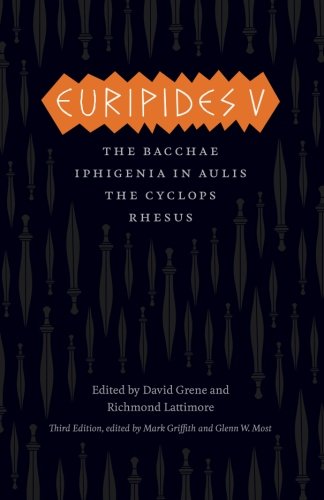 EURIPIDES V

THE BACCHAE
IPHIGENIA IN AULIS
THE CYCLOPS
RHESUS

Edited by David Grene and Richmond Lattimore

Third Edition, edited by Mark Griffith and Glenn W. Most